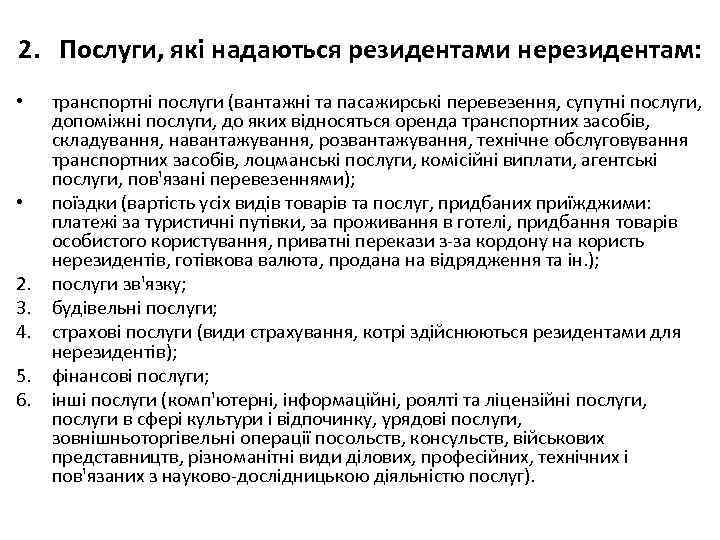 2. Послуги, які надаються резидентами нерезидентам:

• транспортні послуги (вантажні та пасажирські перевезення, супутні послуги, допоміжні послуги, до яких відносяться оренда транспортних засобів, складування, навантажування, розвантажування, технічне обслуговування транспортних засобів, лоцманські послуги, комісійні виплати, агентські послуги, пов'язані перевезеннями);

• поїздки (вартість усіх видів товарів та послуг, придбаних приїжджими: платежі за туристичні путівки, за проживання в готелі, придбання товарів особистого користування, приватні перекази з-за кордону на користь нерезидентів, готівкова валюта, продана на відрядження та ін.);

2. послуги зв'язку;

3. будівельні послуги;

4. страхові послуги (види страхування, котрі здійснюються резидентами для нерезидентів);

5. фінансові послуги;

6. інші послуги (комп'ютерні, інформаційні, роялті та ліцензійні послуги, послуги в сфері культури і відпочинку, урядові послуги, зовнішньоторгівельні операції посольств, консульств, військових представництв, різноманітні види ділових, професійних, технічних і пов'язаних з науково-дослідницькою діяльністю послуг).